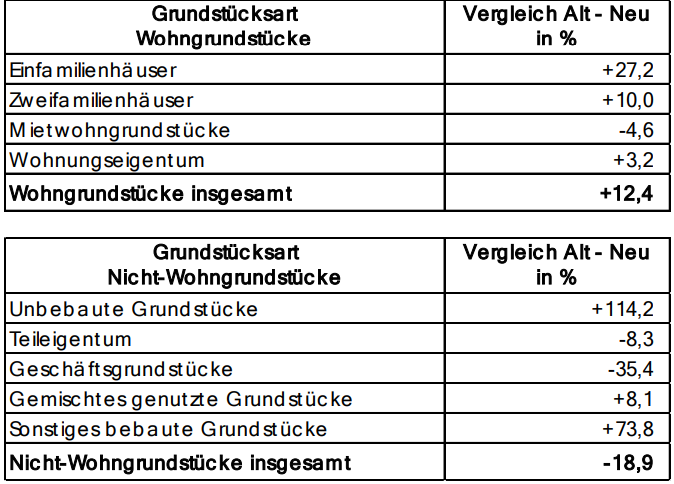 | Grundstücksart Wohngrundstücke | Vergleich Alt - Neu in % |
|---|---|
| Einfamilienhäuser | +27,2 |
| Zweifamilienhäuser | +10,0 |
| Mietwohngrundstücke | -4,6 |
| Wohnungseigentum | +3,2 |
| **Wohngrundstücke insgesamt** | **+12,4** |

| Grundstücksart Nicht-Wohngrundstücke | Vergleich Alt - Neu in % |
|---|---|
| Unbebaute Grundstücke | +114,2 |
| Teileigentum | -8,3 |
| Geschäftsgrundstücke | -35,4 |
| Gemischtes genutzte Grundstücke | +8,1 |
| Sonstiges bebaute Grundstücke | +73,8 |
| **Nicht-Wohngrundstücke insgesamt** | **-18,9** |